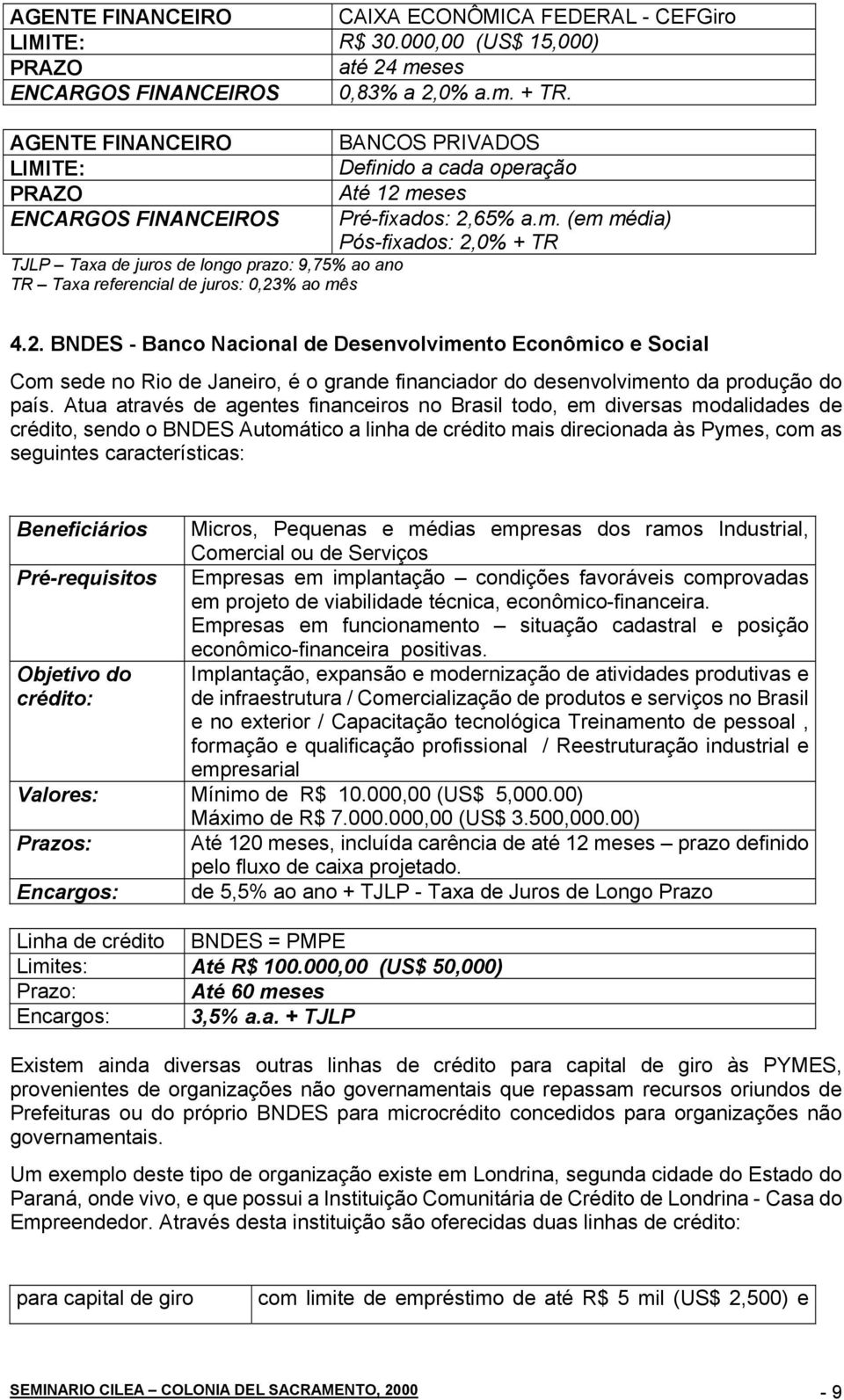 | AGENTE FINANCEIRO | CAIXA ECONÔMICA FEDERAL - CEFGiro |
|---|---|
| LIMITE: | R$ 30.000,00 (US$ 15,000) |
| PRAZO | até 24 meses |
| ENCARGOS FINANCEIROS | 0,83% a 2,0% a.m. + TR. |

| AGENTE FINANCEIRO | BANCOS PRIVADOS |
|---|---|
| LIMITE: | Definido a cada operação |
| PRAZO | Até 12 meses |
| ENCARGOS FINANCEIROS | Pré-fixados: 2,65% a.m. (em média) Pós-fixados: 2,0% + TR |

TJLP – Taxa de juros de longo prazo: 9,75% ao ano
TR – Taxa referencial de juros: 0,23% ao mês

4.2. BNDES - Banco Nacional de Desenvolvimento Econômico e Social

Com sede no Rio de Janeiro, é o grande financiador do desenvolvimento da produção do país. Atua através de agentes financeiros no Brasil todo, em diversas modalidades de crédito, sendo o BNDES Automático a linha de crédito mais direcionada às Pymes, com as seguintes características:

| Beneficiários | Micros, Pequenas e médias empresas dos ramos Industrial, Comercial ou de Serviços |
|---|---|
| Pré-requisitos | Empresas em implantação – condições favoráveis comprovadas em projeto de viabilidade técnica, econômico-financeira. Empresas em funcionamento – situação cadastral e posição econômico-financeira positivas. |
| Objetivo do crédito: | Implantação, expansão e modernização de atividades produtivas e de infraestrutura / Comercialização de produtos e serviços no Brasil e no exterior / Capacitação tecnológica Treinamento de pessoal , formação e qualificação profissional / Reestruturação industrial e empresarial |
| Valores: | Mínimo de R$ 10.000,00 (US$ 5,000.00) Máximo de R$ 7.000.000,00 (US$ 3.500,000.00) |
| Prazos: | Até 120 meses, incluída carência de até 12 meses – prazo definido pelo fluxo de caixa projetado. |
| Encargos: | de 5,5% ao ano + TJLP - Taxa de Juros de Longo Prazo |

| Linha de crédito | BNDES = PMPE |
|---|---|
| Limites: | Até R$ 100.000,00 (US$ 50,000) |
| Prazo: | Até 60 meses |
| Encargos: | 3,5% a.a. + TJLP |

Existem ainda diversas outras linhas de crédito para capital de giro às PYMES, provenientes de organizações não governamentais que repassam recursos oriundos de Prefeituras ou do próprio BNDES para microcrédito concedidos para organizações não governamentais.

Um exemplo deste tipo de organização existe em Londrina, segunda cidade do Estado do Paraná, onde vivo, e que possui a Instituição Comunitária de Crédito de Londrina - Casa do Empreendedor. Através desta instituição são oferecidas duas linhas de crédito:

| para capital de giro | com limite de empréstimo de até R$ 5 mil (US$ 2,500) e |
|---|---|

SEMINARIO CILEA – COLONIA DEL SACRAMENTO, 2000 - 9